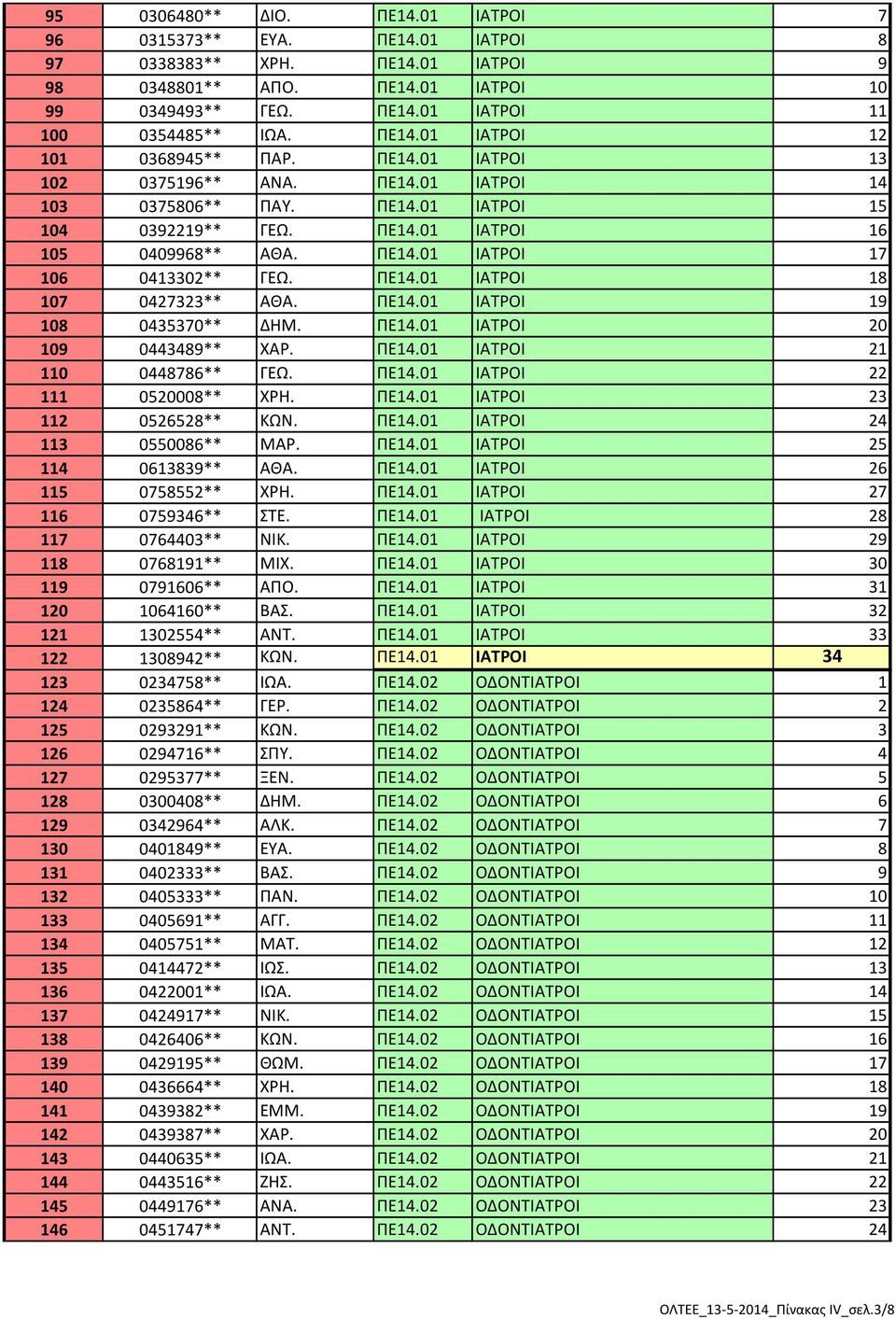 | 95 | 0306480** | ΔΙΟ. | ΠΕ14.01 | ΙΑΤΡΟΙ | 7 |
|---|---|---|---|---|---|
| 96 | 0315373** | ΕΥΑ. | ΠΕ14.01 | ΙΑΤΡΟΙ | 8 |
| 97 | 0338383** | ΧΡΗ. | ΠΕ14.01 | ΙΑΤΡΟΙ | 9 |
| 98 | 0348801** | ΑΠΟ. | ΠΕ14.01 | ΙΑΤΡΟΙ | 10 |
| 99 | 0349493** | ΓΕΩ. | ΠΕ14.01 | ΙΑΤΡΟΙ | 11 |
| 100 | 0354485** | ΙΩΑ. | ΠΕ14.01 | ΙΑΤΡΟΙ | 12 |
| 101 | 0368945** | ΠΑΡ. | ΠΕ14.01 | ΙΑΤΡΟΙ | 13 |
| 102 | 0375196** | ΑΝΑ. | ΠΕ14.01 | ΙΑΤΡΟΙ | 14 |
| 103 | 0375806** | ΠΑΥ. | ΠΕ14.01 | ΙΑΤΡΟΙ | 15 |
| 104 | 0392219** | ΓΕΩ. | ΠΕ14.01 | ΙΑΤΡΟΙ | 16 |
| 105 | 0409968** | ΑΘΑ. | ΠΕ14.01 | ΙΑΤΡΟΙ | 17 |
| 106 | 0413302** | ΓΕΩ. | ΠΕ14.01 | ΙΑΤΡΟΙ | 18 |
| 107 | 0427323** | ΑΘΑ. | ΠΕ14.01 | ΙΑΤΡΟΙ | 19 |
| 108 | 0435370** | ΔΗΜ. | ΠΕ14.01 | ΙΑΤΡΟΙ | 20 |
| 109 | 0443489** | ΧΑΡ. | ΠΕ14.01 | ΙΑΤΡΟΙ | 21 |
| 110 | 0448786** | ΓΕΩ. | ΠΕ14.01 | ΙΑΤΡΟΙ | 22 |
| 111 | 0520008** | ΧΡΗ. | ΠΕ14.01 | ΙΑΤΡΟΙ | 23 |
| 112 | 0526528** | ΚΩΝ. | ΠΕ14.01 | ΙΑΤΡΟΙ | 24 |
| 113 | 0550086** | ΜΑΡ. | ΠΕ14.01 | ΙΑΤΡΟΙ | 25 |
| 114 | 0613839** | ΑΘΑ. | ΠΕ14.01 | ΙΑΤΡΟΙ | 26 |
| 115 | 0758552** | ΧΡΗ. | ΠΕ14.01 | ΙΑΤΡΟΙ | 27 |
| 116 | 0759346** | ΣΤΕ. | ΠΕ14.01 | ΙΑΤΡΟΙ | 28 |
| 117 | 0764403** | ΝΙΚ. | ΠΕ14.01 | ΙΑΤΡΟΙ | 29 |
| 118 | 0768191** | ΜΙΧ. | ΠΕ14.01 | ΙΑΤΡΟΙ | 30 |
| 119 | 0791606** | ΑΠΟ. | ΠΕ14.01 | ΙΑΤΡΟΙ | 31 |
| 120 | 1064160** | ΒΑΣ. | ΠΕ14.01 | ΙΑΤΡΟΙ | 32 |
| 121 | 1302554** | ΑΝΤ. | ΠΕ14.01 | ΙΑΤΡΟΙ | 33 |
| 122 | 1308942** | ΚΩΝ. | ΠΕ14.01 | ΙΑΤΡΟΙ | 34 |
| 123 | 0234758** | ΙΩΑ. | ΠΕ14.02 | ΟΔΟΝΤΙΑΤΡΟΙ | 1 |
| 124 | 0235864** | ΓΕΡ. | ΠΕ14.02 | ΟΔΟΝΤΙΑΤΡΟΙ | 2 |
| 125 | 0293291** | ΚΩΝ. | ΠΕ14.02 | ΟΔΟΝΤΙΑΤΡΟΙ | 3 |
| 126 | 0294716** | ΣΠΥ. | ΠΕ14.02 | ΟΔΟΝΤΙΑΤΡΟΙ | 4 |
| 127 | 0295377** | ΞΕΝ. | ΠΕ14.02 | ΟΔΟΝΤΙΑΤΡΟΙ | 5 |
| 128 | 0300408** | ΔΗΜ. | ΠΕ14.02 | ΟΔΟΝΤΙΑΤΡΟΙ | 6 |
| 129 | 0342964** | ΑΛΚ. | ΠΕ14.02 | ΟΔΟΝΤΙΑΤΡΟΙ | 7 |
| 130 | 0401849** | ΕΥΑ. | ΠΕ14.02 | ΟΔΟΝΤΙΑΤΡΟΙ | 8 |
| 131 | 0402333** | ΒΑΣ. | ΠΕ14.02 | ΟΔΟΝΤΙΑΤΡΟΙ | 9 |
| 132 | 0405333** | ΠΑΝ. | ΠΕ14.02 | ΟΔΟΝΤΙΑΤΡΟΙ | 10 |
| 133 | 0405691** | ΑΓΓ. | ΠΕ14.02 | ΟΔΟΝΤΙΑΤΡΟΙ | 11 |
| 134 | 0405751** | ΜΑΤ. | ΠΕ14.02 | ΟΔΟΝΤΙΑΤΡΟΙ | 12 |
| 135 | 0414472** | ΙΩΣ. | ΠΕ14.02 | ΟΔΟΝΤΙΑΤΡΟΙ | 13 |
| 136 | 0422001** | ΙΩΑ. | ΠΕ14.02 | ΟΔΟΝΤΙΑΤΡΟΙ | 14 |
| 137 | 0424917** | ΝΙΚ. | ΠΕ14.02 | ΟΔΟΝΤΙΑΤΡΟΙ | 15 |
| 138 | 0426406** | ΚΩΝ. | ΠΕ14.02 | ΟΔΟΝΤΙΑΤΡΟΙ | 16 |
| 139 | 0429195** | ΘΩΜ. | ΠΕ14.02 | ΟΔΟΝΤΙΑΤΡΟΙ | 17 |
| 140 | 0436664** | ΧΡΗ. | ΠΕ14.02 | ΟΔΟΝΤΙΑΤΡΟΙ | 18 |
| 141 | 0439382** | ΕΜΜ. | ΠΕ14.02 | ΟΔΟΝΤΙΑΤΡΟΙ | 19 |
| 142 | 0439387** | ΧΑΡ. | ΠΕ14.02 | ΟΔΟΝΤΙΑΤΡΟΙ | 20 |
| 143 | 0440635** | ΙΩΑ. | ΠΕ14.02 | ΟΔΟΝΤΙΑΤΡΟΙ | 21 |
| 144 | 0443516** | ΖΗΣ. | ΠΕ14.02 | ΟΔΟΝΤΙΑΤΡΟΙ | 22 |
| 145 | 0449176** | ΑΝΑ. | ΠΕ14.02 | ΟΔΟΝΤΙΑΤΡΟΙ | 23 |
| 146 | 0451747** | ΑΝΤ. | ΠΕ14.02 | ΟΔΟΝΤΙΑΤΡΟΙ | 24 |

ΟΛΤΕΕ_13-5-2014_Πίνακας IV_σελ.3/8